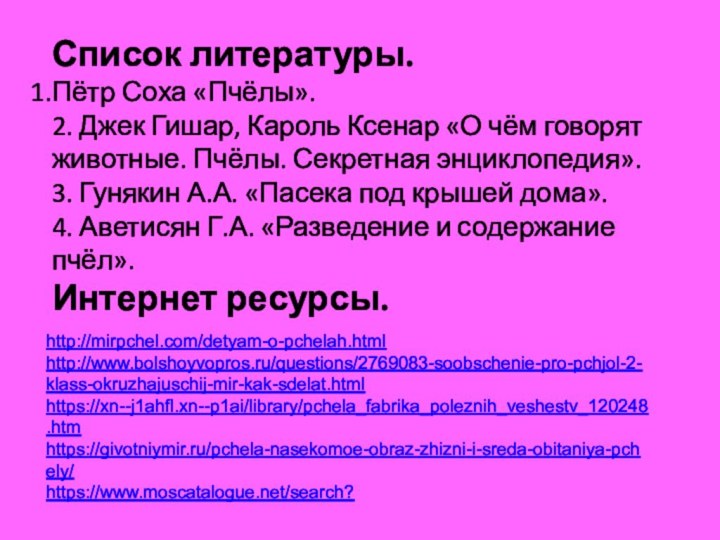 Список литературы.

1.Пётр Соха «Пчёлы».

2. Джек Гишар, Кароль Ксенар «О чём говорят животные. Пчёлы. Секретная энциклопедия».

3. Гунякин А.А. «Пасека под крышей дома».

4. Аветисян Г.А. «Разведение и содержание пчёл».

Интернет ресурсы.

http://mirpchel.com/detyam-o-pchelah.html
http://www.bolshoyvopros.ru/questions/2769083-soobschenie-pro-pchjol-2-klass-okruzhajuschij-mir-kak-sdelat.html
https://xn--j1ahfl.xn--p1ai/library/pchela_fabrika_poleznih_veshestv_120248.htm
https://givotniymir.ru/pchela-nasekomoe-obraz-zhizni-i-sreda-obitaniya-pchely/
https://www.moscatalogue.net/search?